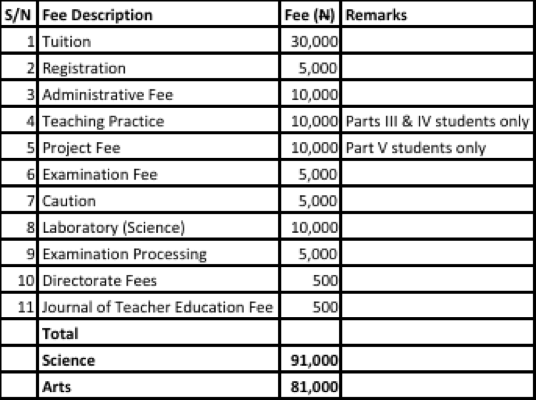 | S/N | Fee Description | Fee (₦) | Remarks |
|---|---|---|---|
| 1 | Tuition | 30,000 | |
| 2 | Registration | 5,000 | |
| 3 | Administrative Fee | 10,000 | |
| 4 | Teaching Practice | 10,000 | Parts III & IV students only |
| 5 | Project Fee | 10,000 | Part V students only |
| 6 | Examination Fee | 5,000 | |
| 7 | Caution | 5,000 | |
| 8 | Laboratory (Science) | 10,000 | |
| 9 | Examination Processing | 5,000 | |
| 10 | Directorate Fees | 500 | |
| 11 | Journal of Teacher Education Fee | 500 | |
| | **Total** | | |
| | **Science** | **91,000** | |
| | **Arts** | **81,000** | |